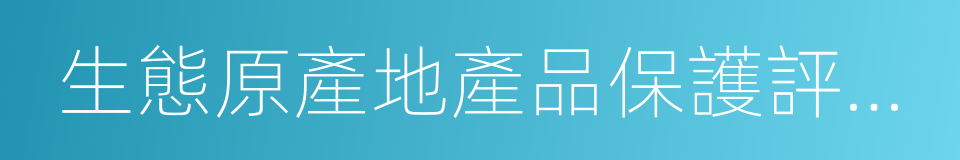 生態原產地產品保護評...